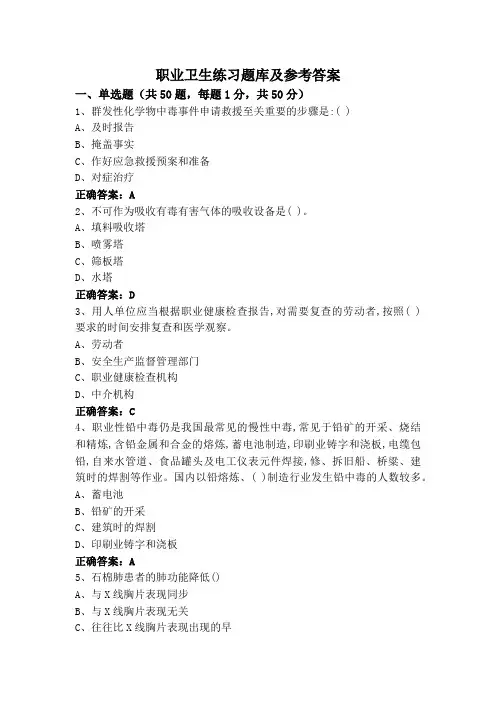 职业卫生练习题库及参考答案

一、单选题（共50题，每题1分，共50分）

1、群发性化学物中毒事件申请救援至关重要的步骤是:( )
A、及时报告
B、掩盖事实
C、作好应急救援预案和准备
D、对症治疗
正确答案：A

2、不可作为吸收有毒有害气体的吸收设备是( )。
A、填料吸收塔
B、喷雾塔
C、筛板塔
D、水塔
正确答案：D

3、用人单位应当根据职业健康检查报告,对需要复查的劳动者,按照( )要求的时间安排复查和医学观察。
A、劳动者
B、安全生产监督管理部门
C、职业健康检查机构
D、中介机构
正确答案：C

4、职业性铅中毒仍是我国最常见的慢性中毒,常见于铅矿的开采、烧结和精炼,含铅金属和合金的熔炼,蓄电池制造,印刷业铸字和浇板,电缆包铅,自来水管道、食品罐头及电工仪表元件焊接,修、拆旧船、桥梁、建筑时的焊割等作业。国内以铅熔炼、( )制造行业发生铅中毒的人数较多。
A、蓄电池
B、铅矿的开采
C、建筑时的焊割
D、印刷业铸字和浇板
正确答案：A

5、石棉肺患者的肺功能降低()
A、与X线胸片表现同步
B、与X线胸片表现无关
C、往往比X线胸片表现出现的早